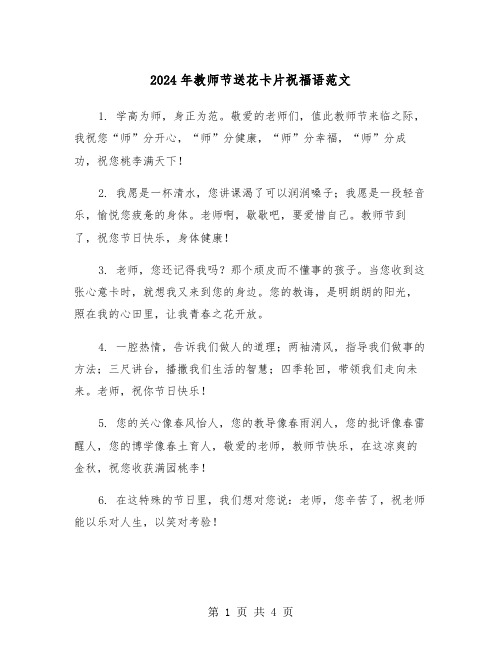 2024年教师节送花卡片祝福语范文

1. 学高为师，身正为范。敬爱的老师们，值此教师节来临之际，我祝您“师”分开心，“师”分健康，“师”分幸福，“师”分成功，祝您桃李满天下！

2. 我愿是一杯清水，您讲课渴了可以润润嗓子；我愿是一段轻音乐，愉悦您疲惫的身体。老师啊，歇歇吧，要爱惜自己。教师节到了，祝您节日快乐，身体健康！

3. 老师，您还记得我吗？那个顽皮而不懂事的孩子。当您收到这张心意卡时，就想我又来到您的身边。您的教诲，是明朗朗的阳光，照在我的心田里，让我青春之花开放。

4. 一腔热情，告诉我们做人的道理；两袖清风，指导我们做事的方法；三尺讲台，播撒我们生活的智慧；四季轮回，带领我们走向未来。老师，祝你节日快乐！

5. 您的关心像春风怡人，您的教导像春雨润人，您的批评像春雷醒人，您的博学像春土育人，敬爱的老师，教师节快乐，在这凉爽的金秋，祝您收获满园桃李！

6. 在这特殊的节日里，我们想对您说：老师，您辛苦了，祝老师能以乐对人生，以笑对考验！

第 1 页 共 4 页